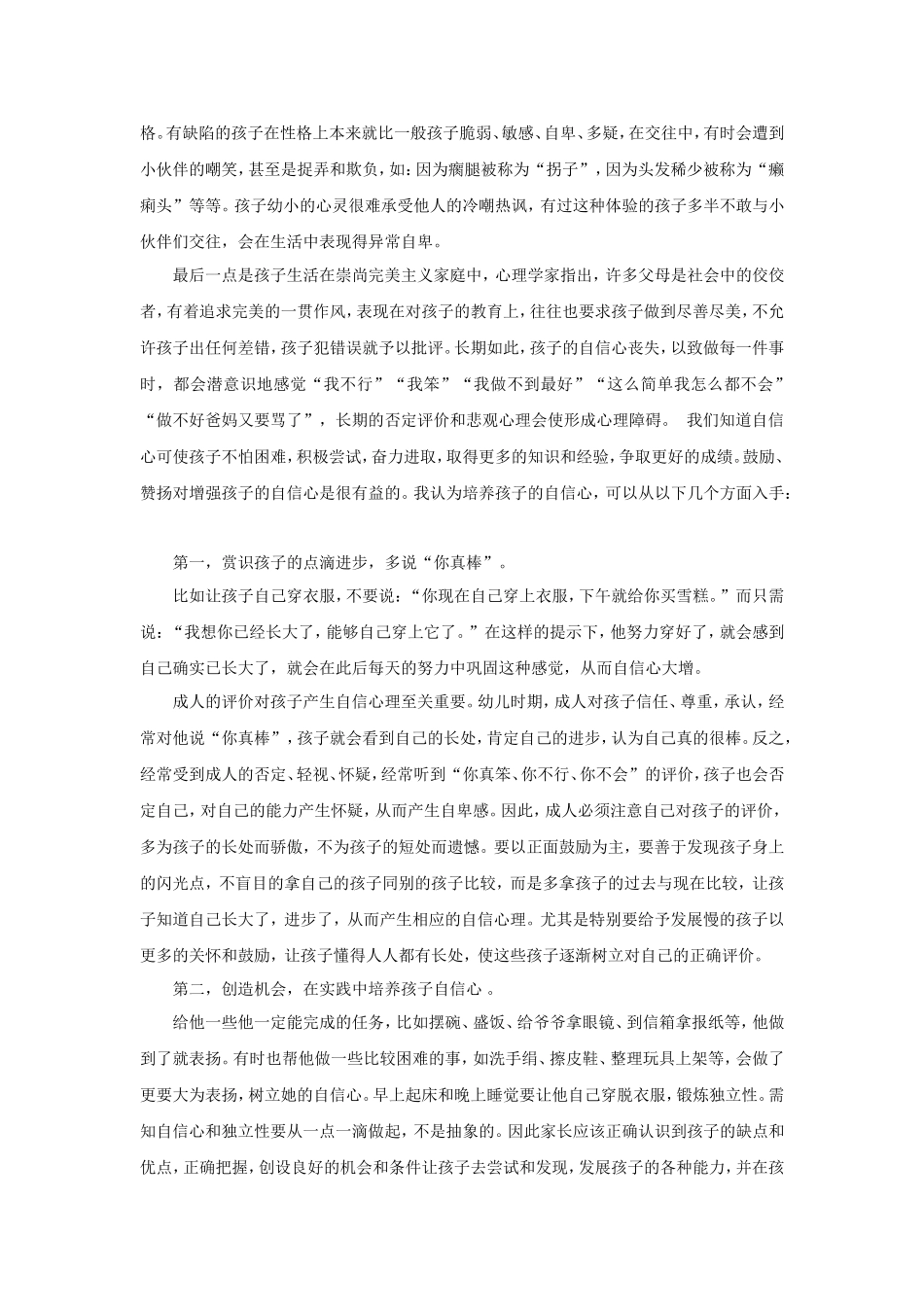 格。有缺陷的孩子在性格上本来就比一般孩子脆弱、敏感、自卑、多疑，在交往中，有时会遭到小伙伴的嘲笑，甚至是捉弄和欺负，如：因为瘸腿被称为“拐子”，因为头发稀少被称为“癞痢头”等等。孩子幼小的心灵很难承受他人的冷嘲热讽，有过这种体验的孩子多半不敢与小伙伴们交往，会在生活中表现得异常自卑。

最后一点是孩子生活在崇尚完美主义家庭中，心理学家指出，许多父母是社会中的佼佼者，有着追求完美的一贯作风，表现在对孩子的教育上，往往也要求孩子做到尽善尽美，不允许孩子出任何差错，孩子犯错误就予以批评。长期如此，孩子的自信心丧失，以致做每一件事时，都会潜意识地感觉“我不行”“我笨”“我做不到最好”“这么简单我怎么都不会”“做不好爸妈又要骂了”，长期的否定评价和悲观心理会使形成心理障碍。 我们知道自信心可使孩子不怕困难，积极尝试，奋力进取，取得更多的知识和经验，争取更好的成绩。鼓励、赞扬对增强孩子的自信心是很有益的。我认为培养孩子的自信心，可以从以下几个方面入手：

第一，赏识孩子的点滴进步，多说“你真棒”。

比如让孩子自己穿衣服，不要说：“你现在自己穿上衣服，下午就给你买雪糕。”而只需说：“我想你已经长大了，能够自己穿上它了。”在这样的提示下，他努力穿好了，就会感到自己确实已长大了，就会在此后每天的努力中巩固这种感觉，从而自信心大增。

成人的评价对孩子产生自信心理至关重要。幼儿时期，成人对孩子信任、尊重，承认，经常对他说“你真棒”，孩子就会看到自己的长处，肯定自己的进步，认为自己真的很棒。反之，经常受到成人的否定、轻视、怀疑，经常听到“你真笨、你不行、你不会”的评价，孩子也会否定自己，对自己的能力产生怀疑，从而产生自卑感。因此，成人必须注意自己对孩子的评价，多为孩子的长处而骄傲，不为孩子的短处而遗憾。要以正面鼓励为主，要善于发现孩子身上的闪光点，不盲目的拿自己的孩子同别的孩子比较，而是多拿孩子的过去与现在比较，让孩子知道自己长大了，进步了，从而产生相应的自信心理。尤其是特别要给予发展慢的孩子以更多的关怀和鼓励，让孩子懂得人人都有长处，使这些孩子逐渐树立对自己的正确评价。

第二，创造机会，在实践中培养孩子自信心 。

给他一些他一定能完成的任务，比如摆碗、盛饭、给爷爷拿眼镜、到信箱拿报纸等，他做到了就表扬。有时也帮他做一些比较困难的事，如洗手绢、擦皮鞋、整理玩具上架等，会做了更要大为表扬，树立她的自信心。早上起床和晚上睡觉要让他自己穿脱衣服，锻炼独立性。需知自信心和独立性要从一点一滴做起，不是抽象的。因此家长应该正确认识到孩子的缺点和优点，正确把握，创设良好的机会和条件让孩子去尝试和发现，发展孩子的各种能力，并在孩